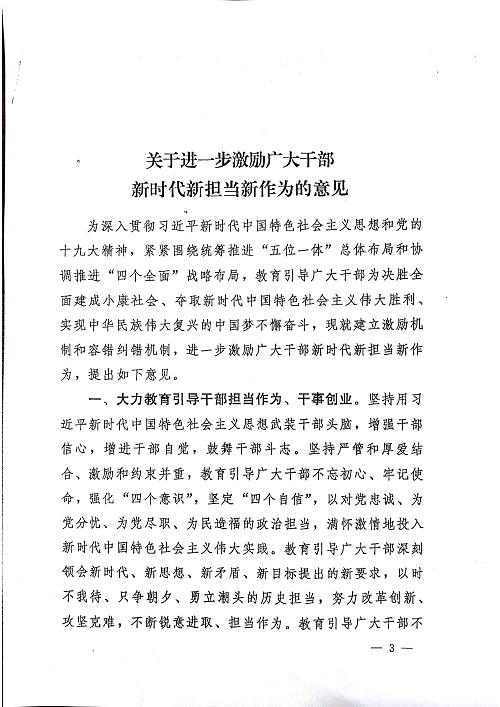 关于进一步激励广大干部
新时代新担当新作为的意见

为深入贯彻习近平新时代中国特色社会主义思想和党的十九大精神，紧紧围绕统筹推进“五位一体”总体布局和协调推进“四个全面”战略布局，教育引导广大干部为决胜全面建成小康社会、夺取新时代中国特色社会主义伟大胜利、实现中华民族伟大复兴的中国梦不懈奋斗，现就建立激励机制和容错纠错机制，进一步激励广大干部新时代新担当新作为，提出如下意见。

一、大力教育引导干部担当作为、干事创业。坚持用习近平新时代中国特色社会主义思想武装干部头脑，增强干部信心，增进干部自觉，鼓舞干部斗志。坚持严管和厚爱结合、激励和约束并重，教育引导广大干部不忘初心、牢记使命，强化“四个意识”，坚定“四个自信”，以对党忠诚、为党分忧、为党尽职、为民造福的政治担当，满怀激情地投入新时代中国特色社会主义伟大实践。教育引导广大干部深刻领会新时代、新思想、新矛盾、新目标提出的新要求，以时不我待、只争朝夕、勇立潮头的历史担当，努力改革创新、攻坚克难，不断锐意进取、担当作为。教育引导广大干部不

— 3 —